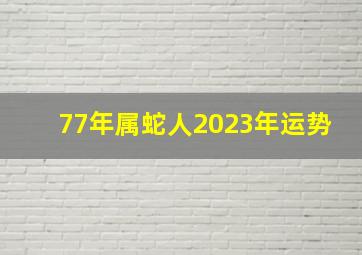 77年属蛇人2023年运势